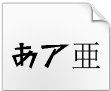 あア亜